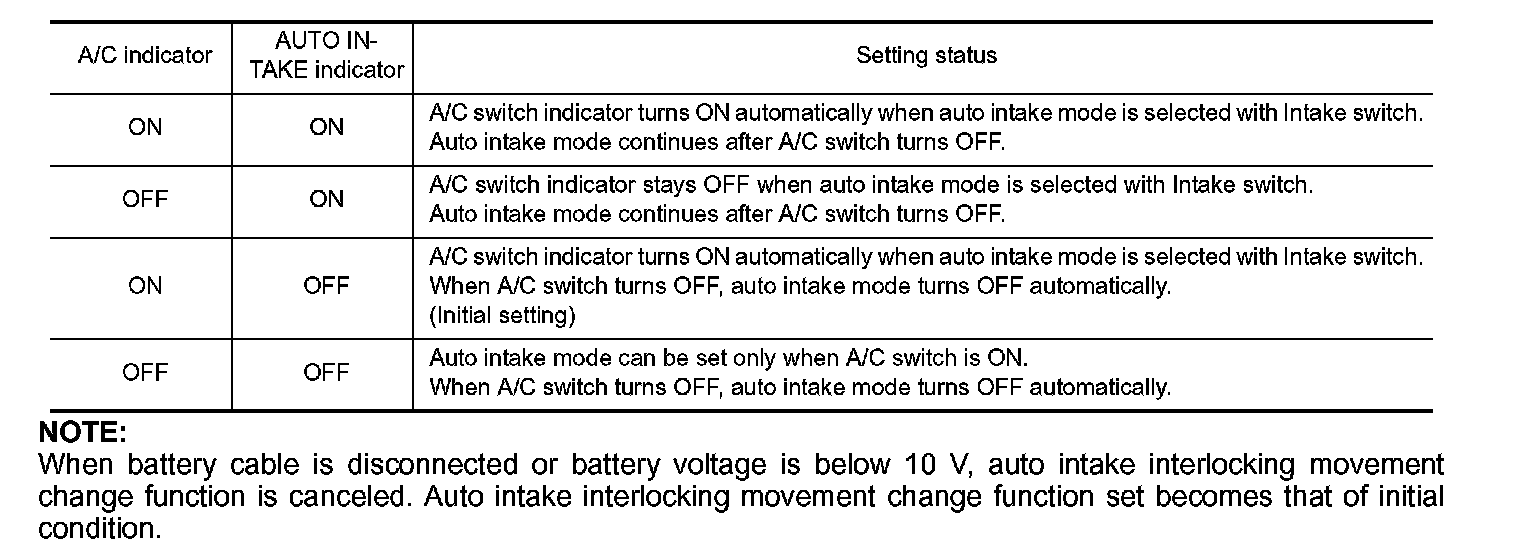 | A/C indicator | AUTO INTAKE indicator | Setting status |
|---|---|---|
| ON | ON | A/C switch indicator turns ON automatically when auto intake mode is selected with Intake switch. Auto intake mode continues after A/C switch turns OFF. |
| OFF | ON | A/C switch indicator stays OFF when auto intake mode is selected with Intake switch. Auto intake mode continues after A/C switch turns OFF. |
| ON | OFF | A/C switch indicator turns ON automatically when auto intake mode is selected with Intake switch. When A/C switch turns OFF, auto intake mode turns OFF automatically. (Initial setting) |
| OFF | OFF | Auto intake mode can be set only when A/C switch is ON. When A/C switch turns OFF, auto intake mode turns OFF automatically. |

NOTE:
When battery cable is disconnected or battery voltage is below 10 V, auto intake interlocking movement change function is canceled. Auto intake interlocking movement change function set becomes that of initial condition.